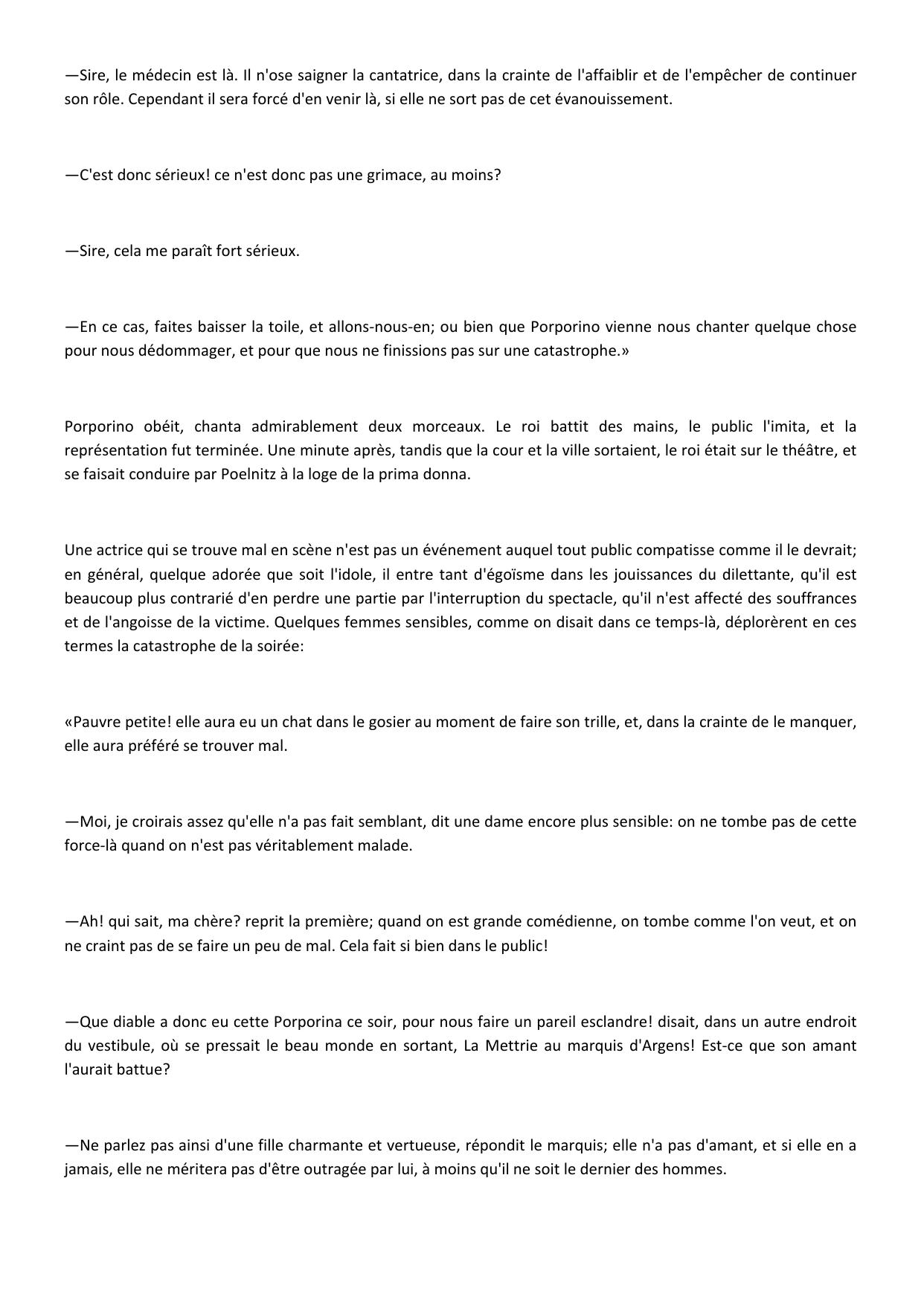 —Sire, le médecin est là. Il n'ose saigner la cantatrice, dans la crainte de l'affaiblir et de l'empêcher de continuer son rôle. Cependant il sera forcé d'en venir là, si elle ne sort pas de cet évanouissement.

—C'est donc sérieux! ce n'est donc pas une grimace, au moins?

—Sire, cela me paraît fort sérieux.

—En ce cas, faites baisser la toile, et allons-nous-en; ou bien que Porporino vienne nous chanter quelque chose pour nous dédommager, et pour que nous ne finissions pas sur une catastrophe.»

Porporino obéit, chanta admirablement deux morceaux. Le roi battit des mains, le public l'imita, et la représentation fut terminée. Une minute après, tandis que la cour et la ville sortaient, le roi était sur le théâtre, et se faisait conduire par Poelnitz à la loge de la prima donna.

Une actrice qui se trouve mal en scène n'est pas un événement auquel tout public compatisse comme il le devrait; en général, quelque adorée que soit l'idole, il entre tant d'égoïsme dans les jouissances du dilettante, qu'il est beaucoup plus contrarié d'en perdre une partie par l'interruption du spectacle, qu'il n'est affecté des souffrances et de l'angoisse de la victime. Quelques femmes sensibles, comme on disait dans ce temps-là, déplorèrent en ces termes la catastrophe de la soirée:

«Pauvre petite! elle aura eu un chat dans le gosier au moment de faire son trille, et, dans la crainte de le manquer, elle aura préféré se trouver mal.

—Moi, je croirais assez qu'elle n'a pas fait semblant, dit une dame encore plus sensible: on ne tombe pas de cette force-là quand on n'est pas véritablement malade.

—Ah! qui sait, ma chère? reprit la première; quand on est grande comédienne, on tombe comme l'on veut, et on ne craint pas de se faire un peu de mal. Cela fait si bien dans le public!

—Que diable a donc eu cette Porporina ce soir, pour nous faire un pareil esclandre! disait, dans un autre endroit du vestibule, où se pressait le beau monde en sortant, La Mettrie au marquis d'Argens! Est-ce que son amant l'aurait battue?

—Ne parlez pas ainsi d'une fille charmante et vertueuse, répondit le marquis; elle n'a pas d'amant, et si elle en a jamais, elle ne méritera pas d'être outragée par lui, à moins qu'il ne soit le dernier des hommes.